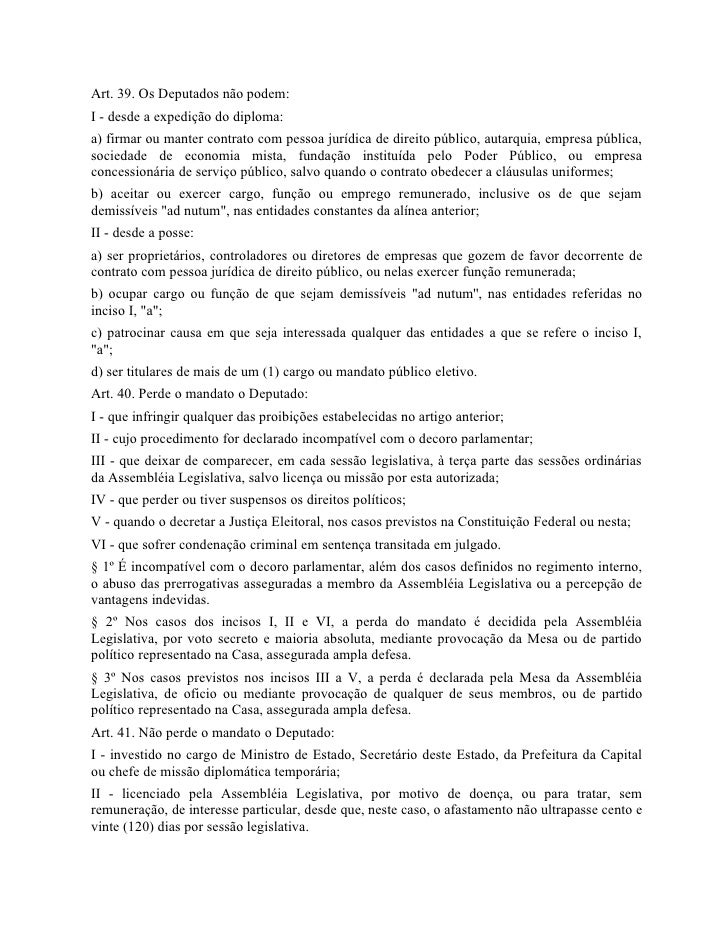 Art. 39. Os Deputados não podem:

I - desde a expedição do diploma:

a) firmar ou manter contrato com pessoa jurídica de direito público, autarquia, empresa pública, sociedade de economia mista, fundação instituída pelo Poder Público, ou empresa concessionária de serviço público, salvo quando o contrato obedecer a cláusulas uniformes;

b) aceitar ou exercer cargo, função ou emprego remunerado, inclusive os de que sejam demissíveis "ad nutum", nas entidades constantes da alínea anterior;

II - desde a posse:

a) ser proprietários, controladores ou diretores de empresas que gozem de favor decorrente de contrato com pessoa jurídica de direito público, ou nelas exercer função remunerada;

b) ocupar cargo ou função de que sejam demissíveis "ad nutum", nas entidades referidas no inciso I, "a";

c) patrocinar causa em que seja interessada qualquer das entidades a que se refere o inciso I, "a";

d) ser titulares de mais de um (1) cargo ou mandato público eletivo.

Art. 40. Perde o mandato o Deputado:

I - que infringir qualquer das proibições estabelecidas no artigo anterior;

II - cujo procedimento for declarado incompatível com o decoro parlamentar;

III - que deixar de comparecer, em cada sessão legislativa, à terça parte das sessões ordinárias da Assembléia Legislativa, salvo licença ou missão por esta autorizada;

IV - que perder ou tiver suspensos os direitos políticos;

V - quando o decretar a Justiça Eleitoral, nos casos previstos na Constituição Federal ou nesta;

VI - que sofrer condenação criminal em sentença transitada em julgado.

§ 1º É incompatível com o decoro parlamentar, além dos casos definidos no regimento interno, o abuso das prerrogativas asseguradas a membro da Assembléia Legislativa ou a percepção de vantagens indevidas.

§ 2º Nos casos dos incisos I, II e VI, a perda do mandato é decidida pela Assembléia Legislativa, por voto secreto e maioria absoluta, mediante provocação da Mesa ou de partido político representado na Casa, assegurada ampla defesa.

§ 3º Nos casos previstos nos incisos III a V, a perda é declarada pela Mesa da Assembléia Legislativa, de ofício ou mediante provocação de qualquer de seus membros, ou de partido político representado na Casa, assegurada ampla defesa.

Art. 41. Não perde o mandato o Deputado:

I - investido no cargo de Ministro de Estado, Secretário deste Estado, da Prefeitura da Capital ou chefe de missão diplomática temporária;

II - licenciado pela Assembléia Legislativa, por motivo de doença, ou para tratar, sem remuneração, de interesse particular, desde que, neste caso, o afastamento não ultrapasse cento e vinte (120) dias por sessão legislativa.